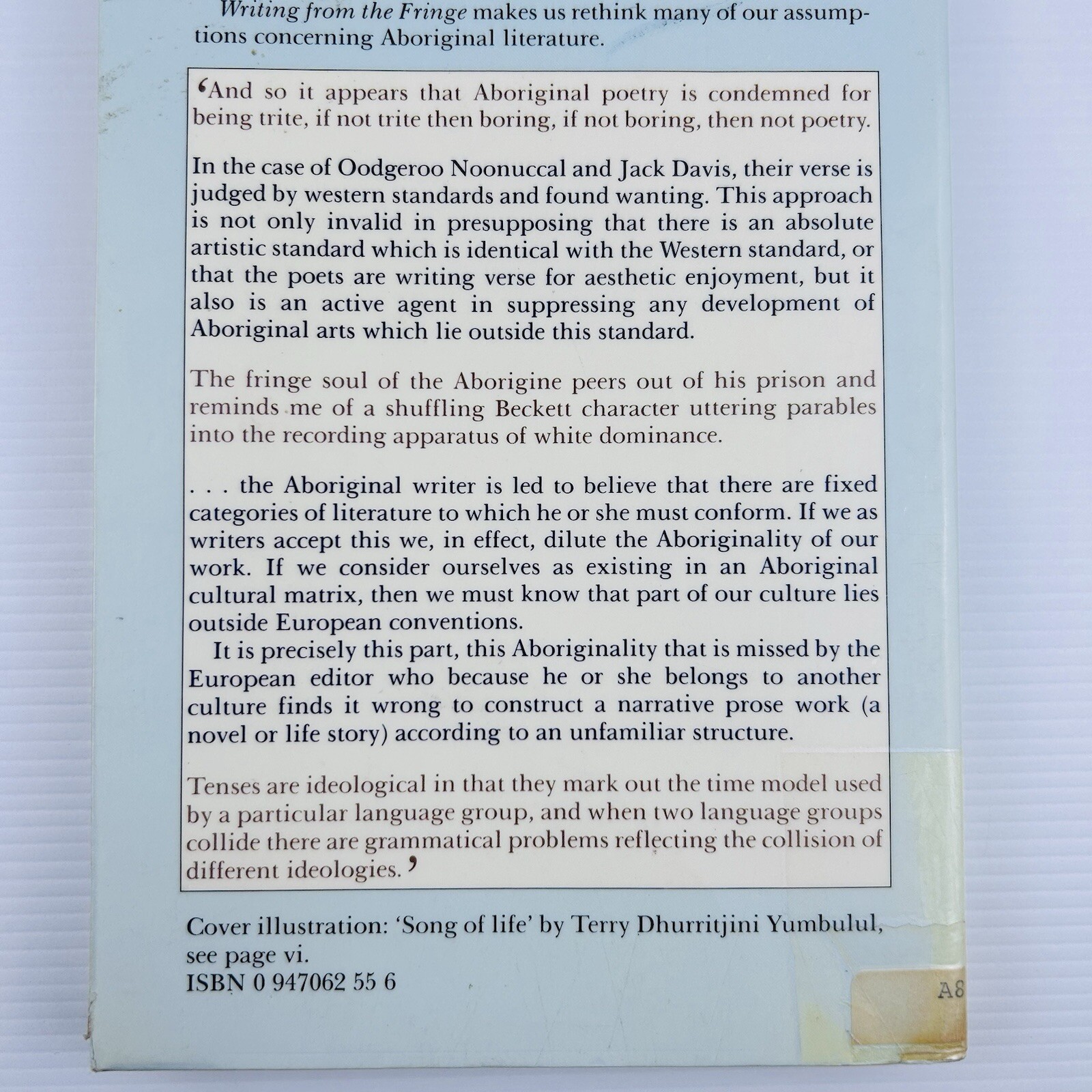 Writing from the Fringe makes us rethink many of our assumptions concerning Aboriginal literature.

‘And so it appears that Aboriginal poetry is condemned for being trite, if not trite then boring, if not boring, then not poetry.

In the case of Oodgeroo Noonuccal and Jack Davis, their verse is judged by western standards and found wanting. This approach is not only invalid in presupposing that there is an absolute artistic standard which is identical with the Western standard, or that the poets are writing verse for aesthetic enjoyment, but it also is an active agent in suppressing any development of Aboriginal arts which lie outside this standard.

The fringe soul of the Aborigine peers out of his prison and reminds me of a shuffling Beckett character uttering parables into the recording apparatus of white dominance.

. . . the Aboriginal writer is led to believe that there are fixed categories of literature to which he or she must conform. If we as writers accept this we, in effect, dilute the Aboriginality of our work. If we consider ourselves as existing in an Aboriginal cultural matrix, then we must know that part of our culture lies outside European conventions.

It is precisely this part, this Aboriginality that is missed by the European editor who because he or she belongs to another culture finds it wrong to construct a narrative prose work (a novel or life story) according to an unfamiliar structure.

Tenses are ideological in that they mark out the time model used by a particular language group, and when two language groups collide there are grammatical problems reflecting the collision of different ideologies.’

Cover illustration: ‘Song of life’ by Terry Dhurritjini Yumbulul, see page vi.
ISBN 0 947062 55 6

A8